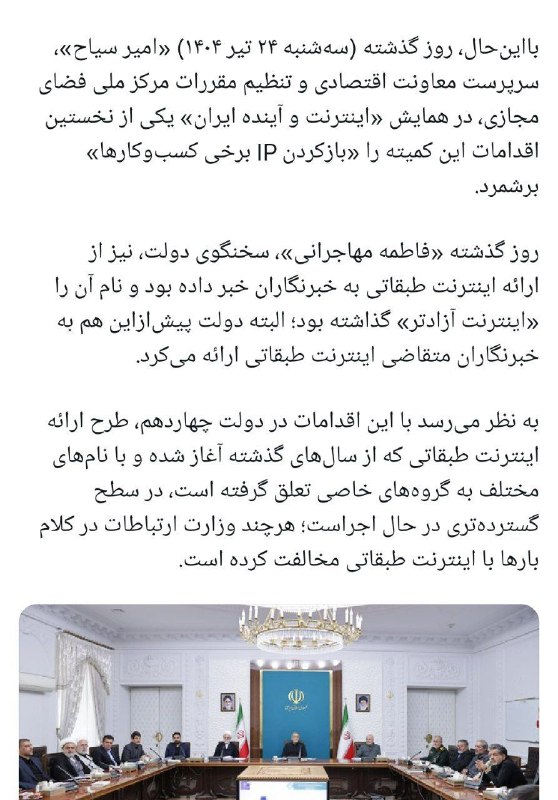 بااین‌حال، روز گذشته (سه‌شنبه ۲۴ تیر ۱۴۰۴) «امیر سیاح»، سرپرست معاونت اقتصادی و تنظیم مقررات مرکز ملی فضای مجازی، در همایش «اینترنت و آینده ایران» یکی از نخستین اقدامات این کمیته را «بازکردن IP برخی کسب‌وکارها» برشمرد.

روز گذشته «فاطمه مهاجرانی»، سخنگوی دولت، نیز از ارائه اینترنت طبقاتی به خبرنگاران خبر داده بود و نام آن را «اینترنت آزادتر» گذاشته بود؛ البته دولت پیش‌ازاین هم به خبرنگاران متقاضی اینترنت طبقاتی ارائه می‌کرد.

به نظر می‌رسد با این اقدامات در دولت چهاردهم، طرح ارائه اینترنت طبقاتی که از سال‌های گذشته آغاز شده و با نام‌های مختلف به گروه‌های خاصی تعلق گرفته است، در سطح گسترده‌تری در حال اجراست؛ هرچند وزارت ارتباطات در کلام بارها با اینترنت طبقاتی مخالفت کرده است.